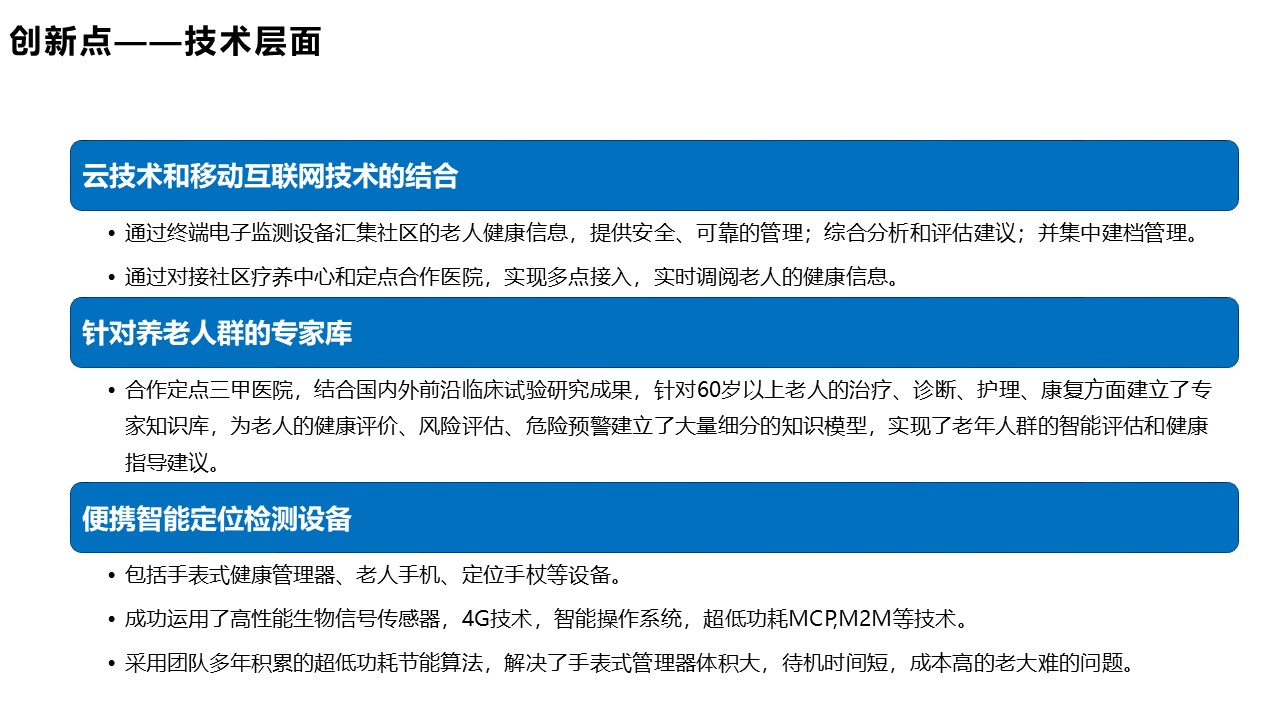 创新点——技术层面

云技术和移动互联网技术的结合

• 通过终端电子监测设备汇集社区的老人健康信息，提供安全、可靠的管理；综合分析和评估建议；并集中建档管理。

• 通过对接社区疗养中心和定点合作医院，实现多点接入，实时调阅老人的健康信息。

针对养老人群的专家库

• 合作定点三甲医院，结合国内外前沿临床试验研究成果，针对60岁以上老人的治疗、诊断、护理、康复方面建立了专家知识库，为老人的健康评价、风险评估、危险预警建立了大量细分的知识模型，实现了老年人群的智能评估和健康指导建议。

便携智能定位检测设备

• 包括手表式健康管理器、老人手机、定位手杖等设备。

• 成功运用了高性能生物信号传感器，4G技术，智能操作系统，超低功耗MCP,M2M等技术。

• 采用团队多年积累的超低功耗节能算法，解决了手表式管理器体积大，待机时间短，成本高的老大难的问题。